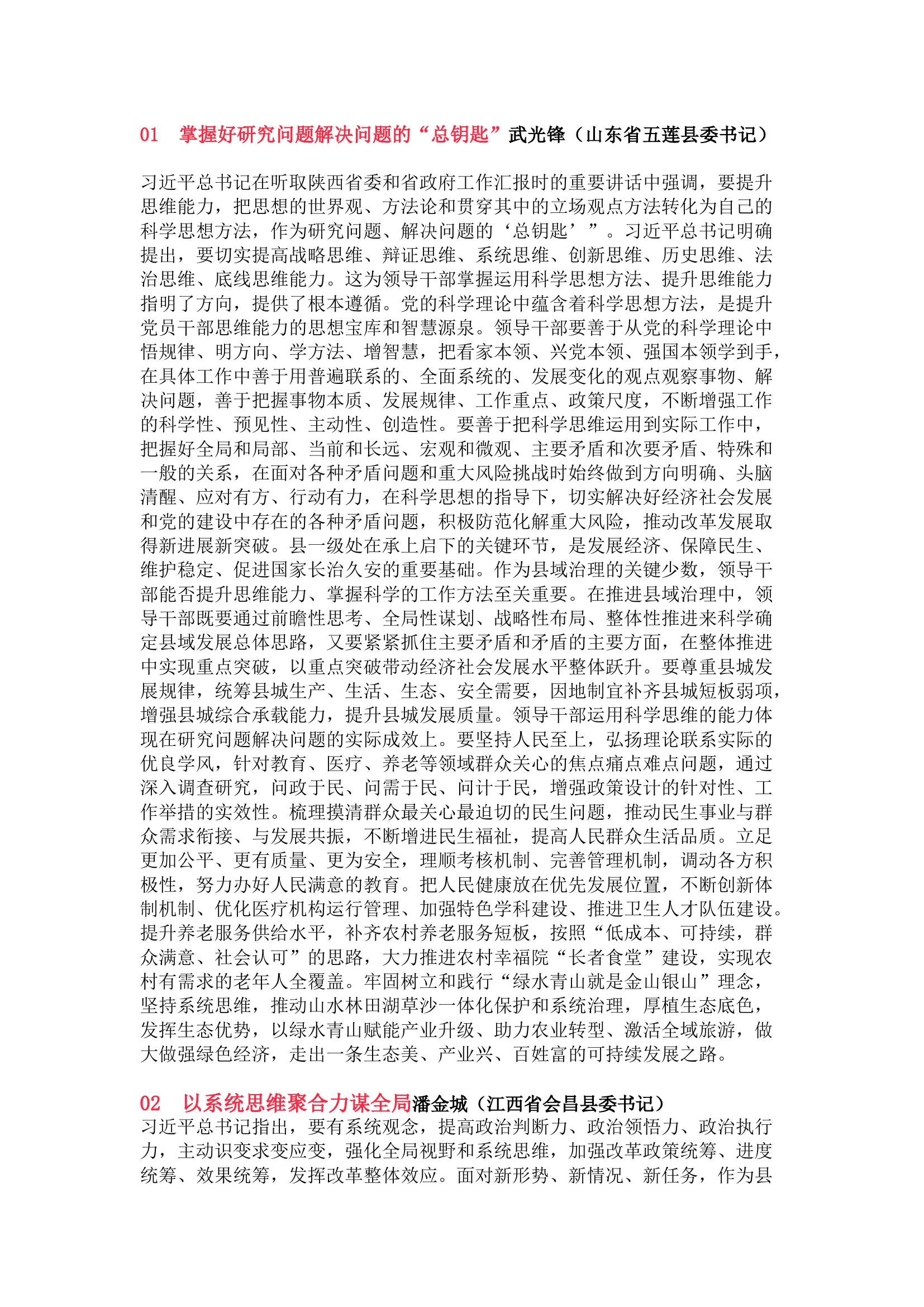 01　掌握好研究问题解决问题的“总钥匙”武光锋（山东省五莲县委书记）

习近平总书记在听取陕西省委和省政府工作汇报时的重要讲话中强调，要提升思维能力，把思想的世界观、方法论和贯穿其中的立场观点方法转化为自己的科学思想方法，作为研究问题、解决问题的‘总钥匙’”。习近平总书记明确提出，要切实提高战略思维、辩证思维、系统思维、创新思维、历史思维、法治思维、底线思维能力。这为领导干部掌握运用科学思想方法、提升思维能力指明了方向，提供了根本遵循。党的科学理论中蕴含着科学思想方法，是提升党员干部思维能力的思想宝库和智慧源泉。领导干部要善于从党的科学理论中悟规律、明方向、学方法、增智慧，把看家本领、兴党本领、强国本领学到手，在具体工作中善于用普遍联系的、全面系统的、发展变化的观点观察事物、解决问题，善于把握事物本质、发展规律、工作重点、政策尺度，不断增强工作的科学性、预见性、主动性、创造性。要善于把科学思维运用到实际工作中，把握好全局和局部、当前和长远、宏观和微观、主要矛盾和次要矛盾、特殊和一般的关系，在面对各种矛盾问题和重大风险挑战时始终做到方向明确、头脑清醒、应对有方、行动有力，在科学思想的指导下，切实解决好经济社会发展和党的建设中存在的各种矛盾问题，积极防范化解重大风险，推动改革发展取得新进展新突破。县一级处在承上启下的关键环节，是发展经济、保障民生、维护稳定、促进国家长治久安的重要基础。作为县域治理的关键少数，领导干部能否提升思维能力、掌握科学的工作方法至关重要。在推进县域治理中，领导干部既要通过前瞻性思考、全局性谋划、战略性布局、整体性推进来科学确定县域发展总体思路，又要紧紧抓住主要矛盾和矛盾的主要方面，在整体推进中实现重点突破，以重点突破带动经济社会发展水平整体跃升。要尊重县城发展规律，统筹县城生产、生活、生态、安全需要，因地制宜补齐县城短板弱项，增强县城综合承载能力，提升县城发展质量。领导干部运用科学思维的能力体现在研究问题解决问题的实际成效上。要坚持人民至上，弘扬理论联系实际的优良学风，针对教育、医疗、养老等领域群众关心的焦点痛点难点问题，通过深入调查研究，问政于民、问需于民、问计于民，增强政策设计的针对性、工作举措的实效性。梳理摸清群众最关心最迫切的民生问题，推动民生事业与群众需求衔接、与发展共振，不断增进民生福祉，提高人民群众生活品质。立足更加公平、更有质量、更为安全，理顺考核机制、完善管理机制，调动各方积极性，努力办好人民满意的教育。把人民健康放在优先发展位置，不断创新体制机制、优化医疗机构运行管理、加强特色学科建设、推进卫生人才队伍建设。提升养老服务供给水平，补齐农村养老服务短板，按照“低成本、可持续，群众满意、社会认可”的思路，大力推进农村幸福院“长者食堂”建设，实现农村有需求的老年人全覆盖。牢固树立和践行“绿水青山就是金山银山”理念，坚持系统思维，推动山水林田湖草沙一体化保护和系统治理，厚植生态底色，发挥生态优势，以绿水青山赋能产业升级、助力农业转型、激活全域旅游，做大做强绿色经济，走出一条生态美、产业兴、百姓富的可持续发展之路。

02　以系统思维聚合力谋全局潘金城（江西省会昌县委书记）
习近平总书记指出，要有系统观念，提高政治判断力、政治领悟力、政治执行力，主动识变求变应变，强化全局视野和系统思维，加强改革政策统筹、进度统筹、效果统筹，发挥改革整体效应。面对新形势、新情况、新任务，作为县